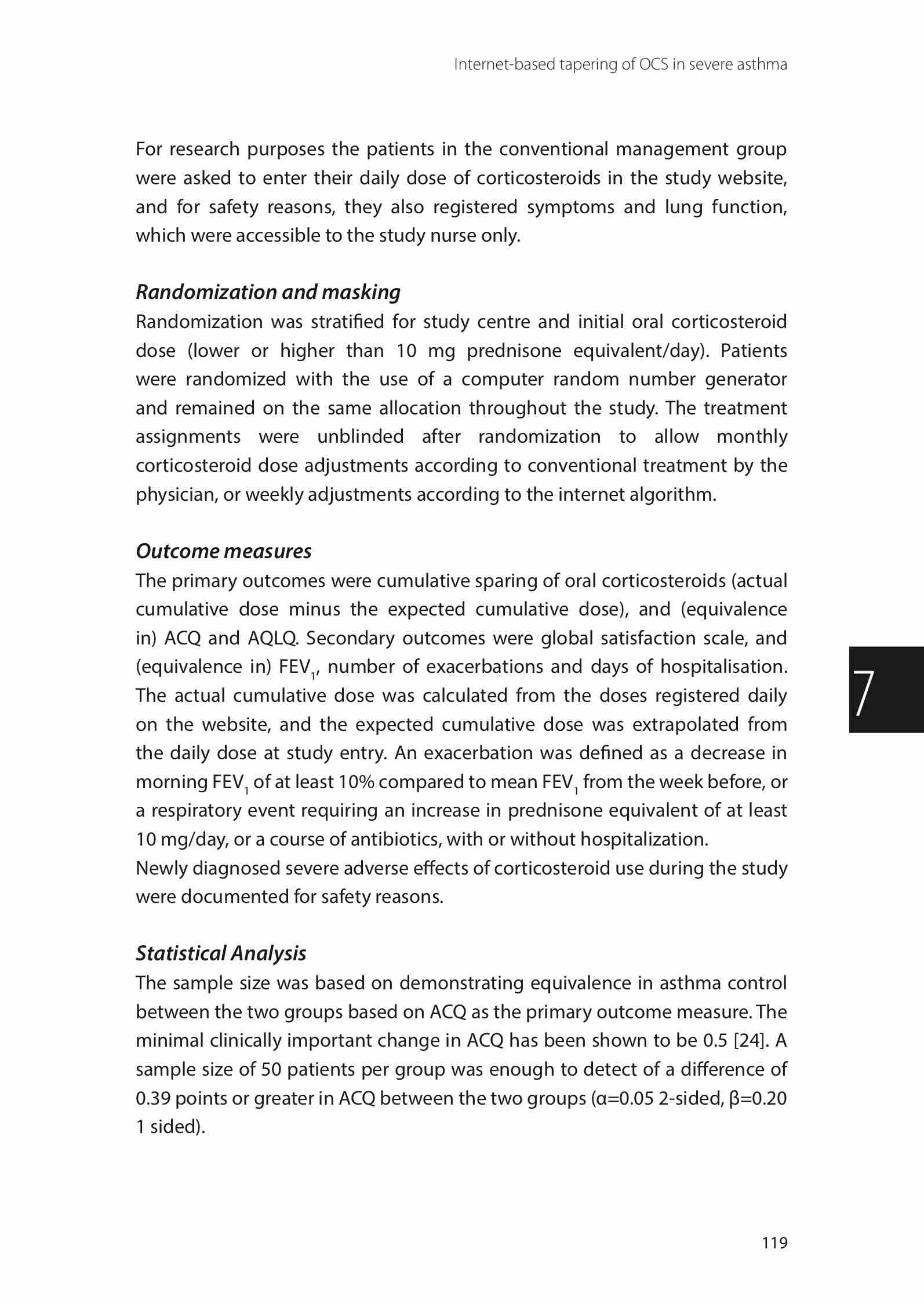 Internet-based tapering of OCS in severe asthma

For research purposes the patients in the conventional management group were asked to enter their daily dose of corticosteroids in the study website, and for safety reasons, they also registered symptoms and lung function, which were accessible to the study nurse only.

Randomization and masking

Randomization was stratified for study centre and initial oral corticosteroid dose (lower or higher than 10 mg prednisone equivalent/day). Patients were randomized with the use of a computer random number generator and remained on the same allocation throughout the study. The treatment assignments were unblinded after randomization to allow monthly corticosteroid dose adjustments according to conventional treatment by the physician, or weekly adjustments according to the internet algorithm.

Outcome measures

The primary outcomes were cumulative sparing of oral corticosteroids (actual cumulative dose minus the expected cumulative dose), and (equivalence in) ACQ and AQLQ. Secondary outcomes were global satisfaction scale, and (equivalence in) $FEV_1$, number of exacerbations and days of hospitalisation. The actual cumulative dose was calculated from the doses registered daily on the website, and the expected cumulative dose was extrapolated from the daily dose at study entry. An exacerbation was defined as a decrease in morning $FEV_1$ of at least 10% compared to mean $FEV_1$ from the week before, or a respiratory event requiring an increase in prednisone equivalent of at least 10 mg/day, or a course of antibiotics, with or without hospitalization.
Newly diagnosed severe adverse effects of corticosteroid use during the study were documented for safety reasons.

7

Statistical Analysis

The sample size was based on demonstrating equivalence in asthma control between the two groups based on ACQ as the primary outcome measure. The minimal clinically important change in ACQ has been shown to be 0.5 [24]. A sample size of 50 patients per group was enough to detect of a difference of 0.39 points or greater in ACQ between the two groups ($\alpha$=0.05 2-sided, $\beta$=0.20 1 sided).

119